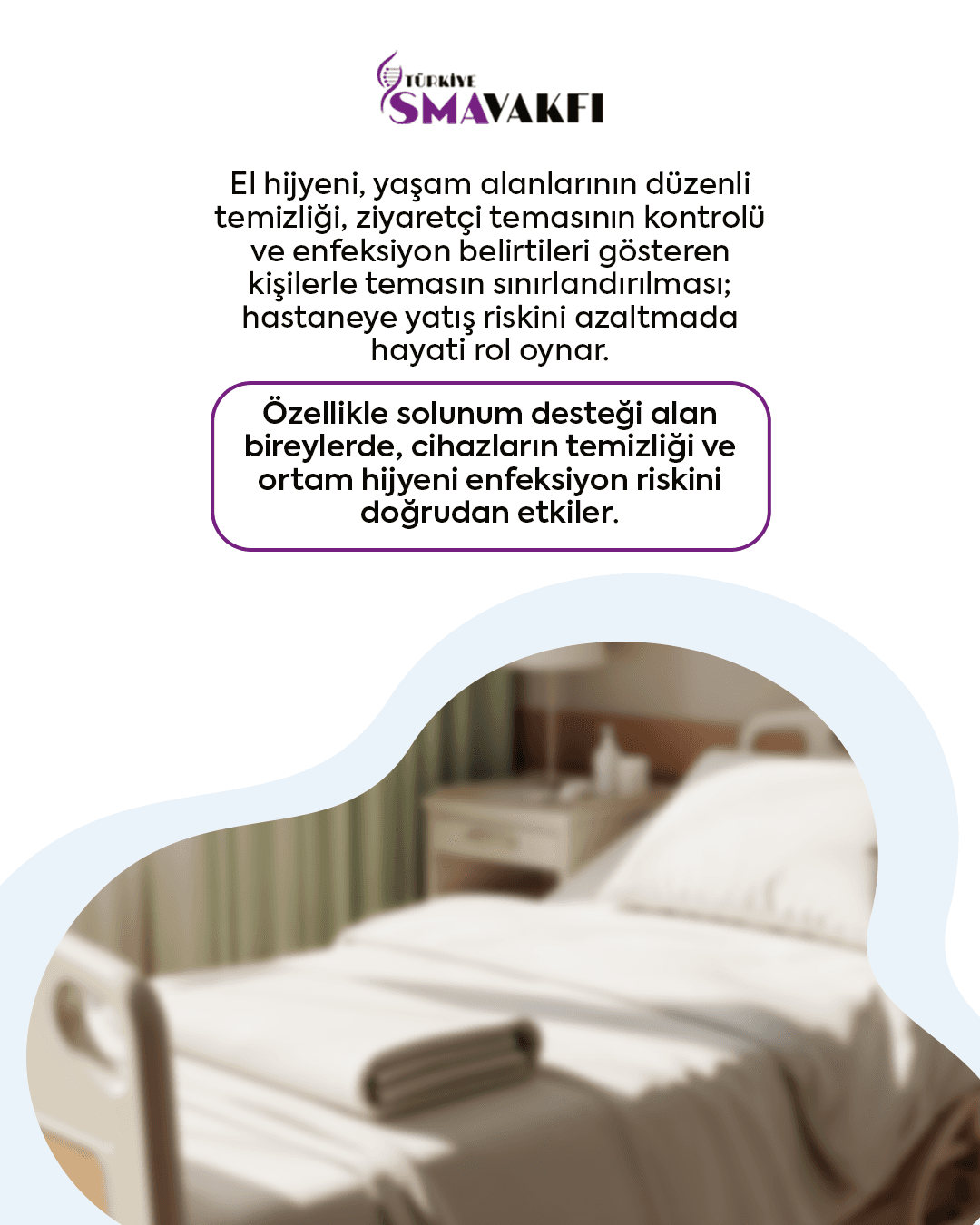 TÜRKİYE
SMAVAKFI

El hijyeni, yaşam alanlarının düzenli temizliği, ziyaretçi temasının kontrolü ve enfeksiyon belirtileri gösteren kişilerle temasın sınırlandırılması; hastaneye yatış riskini azaltmada hayati rol oynar.

Özellikle solunum desteği alan bireylerde, cihazların temizliği ve ortam hijyeni enfeksiyon riskini doğrudan etkiler.